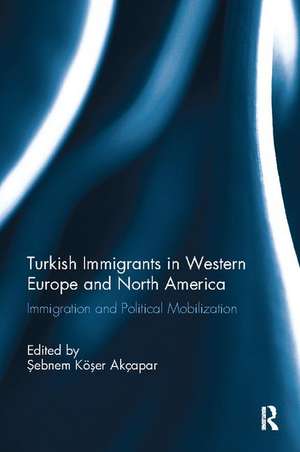 Turkish Immigrants in Western Europe and North America

Immigration and Political Mobilization

Edited by
Şebnem Köşer Akçapar

R